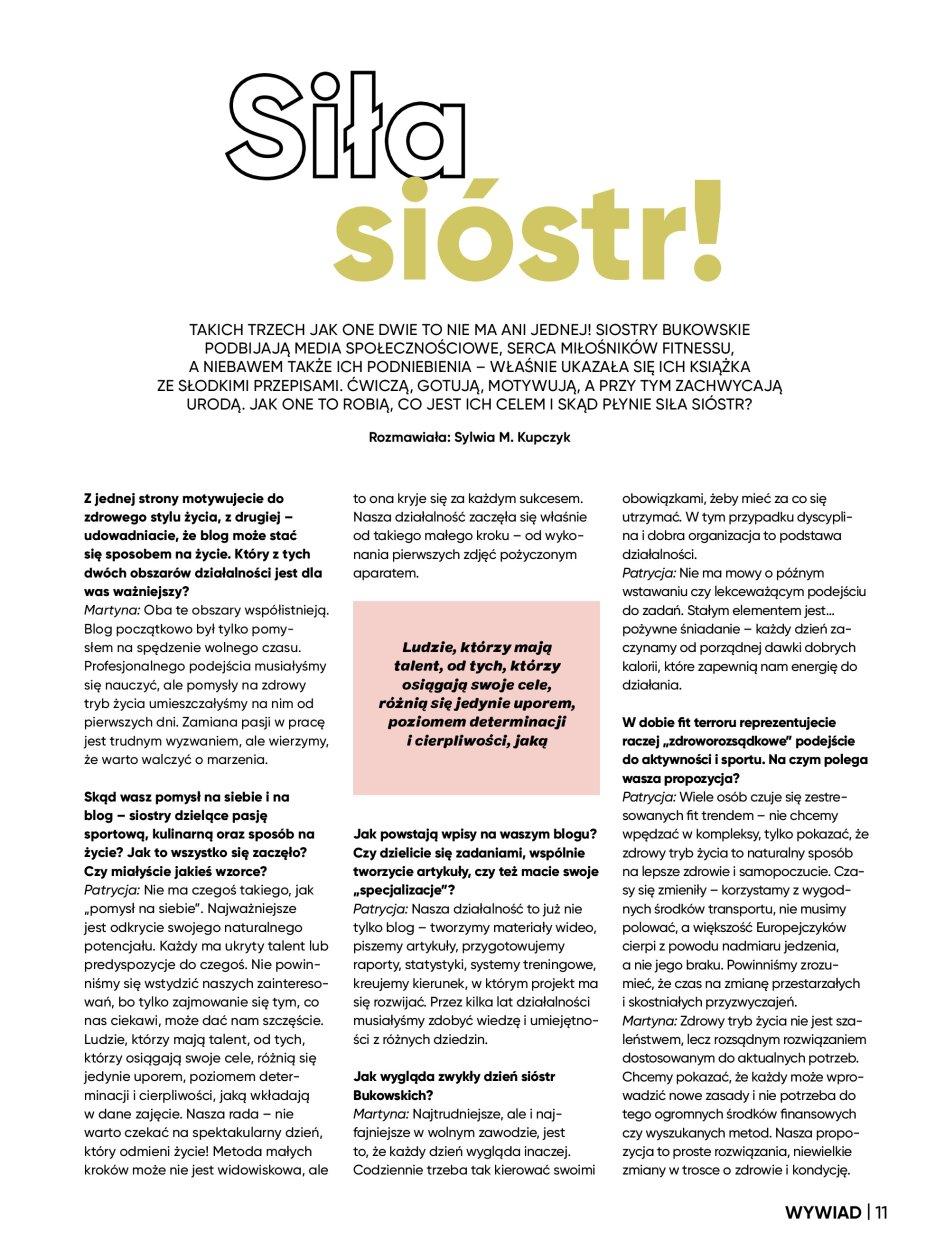 Siła sióstr!

TAKICH TRZECH JAK ONE DWIE TO NIE MA ANI JEDNEJ! SIOSTRY BUKOWSKIE PODBIJAJĄ MEDIA SPOŁECZNOŚCIOWE, SERCA MIŁOŚNIKÓW FITNESSU, A NIEBAWEM TAKŻE ICH PODNIEBIENIA – WŁAŚNIE UKAZAŁA SIĘ ICH KSIĄŻKA ZE SŁODKIMI PRZEPISAMI. ĆWICZĄ, GOTUJĄ, MOTYWUJĄ, A PRZY TYM ZACHWYCAJĄ URODĄ. JAK ONE TO ROBIĄ, CO JEST ICH CELEM I SKĄD PŁYNIE SIŁA SIÓSTR?

Rozmawiała: Sylwia M. Kupczyk

Z jednej strony motywujecie do zdrowego stylu życia, z drugiej – udowadniacie, że blog może stać się sposobem na życie. Który z tych dwóch obszarów działalności jest dla was ważniejszy?
Martyna: Oba te obszary współistnieją. Blog początkowo był tylko pomysłem na spędzenie wolnego czasu. Profesjonalnego podejścia musiałyśmy się nauczyć, ale pomysły na zdrowy tryb życia umieszczałyśmy na nim od pierwszych dni. Zamiana pasji w pracę jest trudnym wyzwaniem, ale wierzymy, że warto walczyć o marzenia.

Skąd wasz pomysł na siebie i na blog – siostry dzielące pasję sportową, kulinarną oraz sposób na życie? Jak to wszystko się zaczęło? Czy miałyście jakieś wzorce?
Patrycja: Nie ma czegoś takiego, jak „pomysł na siebie". Najważniejsze jest odkrycie swojego naturalnego potencjału. Każdy ma ukryty talent lub predyspozycje do czegoś. Nie powinniśmy się wstydzić naszych zainteresowań, bo tylko zajmowanie się tym, co nas ciekawi, może dać nam szczęście. Ludzie, którzy mają talent, od tych, którzy osiągają swoje cele, różnią się jedynie uporem, poziomem determinacji i cierpliwości, jaką wkładają w dane zajęcie. Nasza rada – nie warto czekać na spektakularny dzień, który odmieni życie! Metoda małych kroków może nie jest widowiskowa, ale to ona kryje się za każdym sukcesem. Nasza działalność zaczęła się właśnie od takiego małego kroku – od wykonania pierwszych zdjęć pożyczonym aparatem.

Ludzie, którzy mają talent, od tych, którzy osiągają swoje cele, różnią się jedynie uporem, poziomem determinacji i cierpliwości, jaką

Jak powstają wpisy na waszym blogu? Czy dzielicie się zadaniami, wspólnie tworzycie artykuły, czy też macie swoje „specjalizacje"?
Patrycja: Nasza działalność to już nie tylko blog – tworzymy materiały wideo, piszemy artykuły, przygotowujemy raporty, statystyki, systemy treningowe, kreujemy kierunek, w którym projekt ma się rozwijać. Przez kilka lat działalności musiałyśmy zdobyć wiedzę i umiejętności z różnych dziedzin.

Jak wygląda zwykły dzień sióstr Bukowskich?
Martyna: Najtrudniejsze, ale i najfajniejsze w wolnym zawodzie, jest to, że każdy dzień wygląda inaczej. Codziennie trzeba tak kierować swoimi obowiązkami, żeby mieć za co się utrzymać. W tym przypadku dyscyplina i dobra organizacja to podstawa działalności.
Patrycja: Nie ma mowy o późnym wstawaniu czy lekceważącym podejściu do zadań. Stałym elementem jest... pożywne śniadanie – każdy dzień zaczynamy od porządnej dawki dobrych kalorii, które zapewnią nam energię do działania.

W dobie fit terroru reprezentujecie raczej „zdroworozsądkowe" podejście do aktywności i sportu. Na czym polega wasza propozycja?
Patrycja: Wiele osób czuje się zestresowanych fit trendem – nie chcemy wpędzać w kompleksy, tylko pokazać, że zdrowy tryb życia to naturalny sposób na lepsze zdrowie i samopoczucie. Czasy się zmieniły – korzystamy z wygodnych środków transportu, nie musimy polować, a większość Europejczyków cierpi z powodu nadmiaru jedzenia, a nie jego braku. Powinniśmy zrozumieć, że czas na zmianę przestarzałych i skostniałych przyzwyczajeń.
Martyna: Zdrowy tryb życia nie jest szaleństwem, lecz rozsądnym rozwiązaniem dostosowanym do aktualnych potrzeb. Chcemy pokazać, że każdy może wprowadzić nowe zasady i nie potrzeba do tego ogromnych środków finansowych czy wyszukanych metod. Nasza propozycja to proste rozwiązania, niewielkie zmiany w trosce o zdrowie i kondycję.

WYWIAD | 11